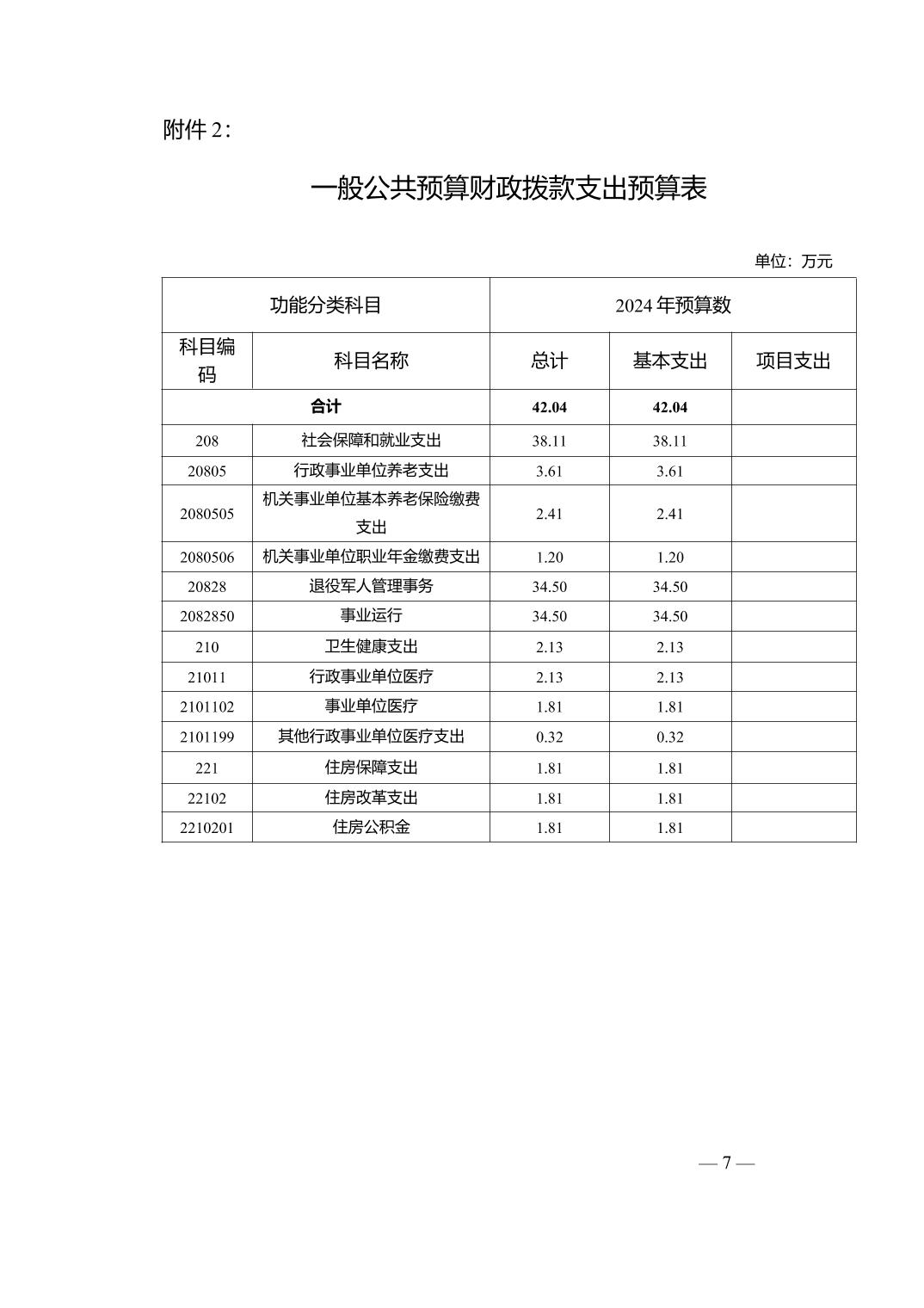 附件 2：

一般公共预算财政拨款支出预算表

单位：万元

| 功能分类科目 | | 2024 年预算数 | | |
|---|---|---|---|---|
| 科目编码 | 科目名称 | 总计 | 基本支出 | 项目支出 |
| 合计 | | 42.04 | 42.04 | |
| 208 | 社会保障和就业支出 | 38.11 | 38.11 | |
| 20805 | 行政事业单位养老支出 | 3.61 | 3.61 | |
| 2080505 | 机关事业单位基本养老保险缴费支出 | 2.41 | 2.41 | |
| 2080506 | 机关事业单位职业年金缴费支出 | 1.20 | 1.20 | |
| 20828 | 退役军人管理事务 | 34.50 | 34.50 | |
| 2082850 | 事业运行 | 34.50 | 34.50 | |
| 210 | 卫生健康支出 | 2.13 | 2.13 | |
| 21011 | 行政事业单位医疗 | 2.13 | 2.13 | |
| 2101102 | 事业单位医疗 | 1.81 | 1.81 | |
| 2101199 | 其他行政事业单位医疗支出 | 0.32 | 0.32 | |
| 221 | 住房保障支出 | 1.81 | 1.81 | |
| 22102 | 住房改革支出 | 1.81 | 1.81 | |
| 2210201 | 住房公积金 | 1.81 | 1.81 | |

— 7 —